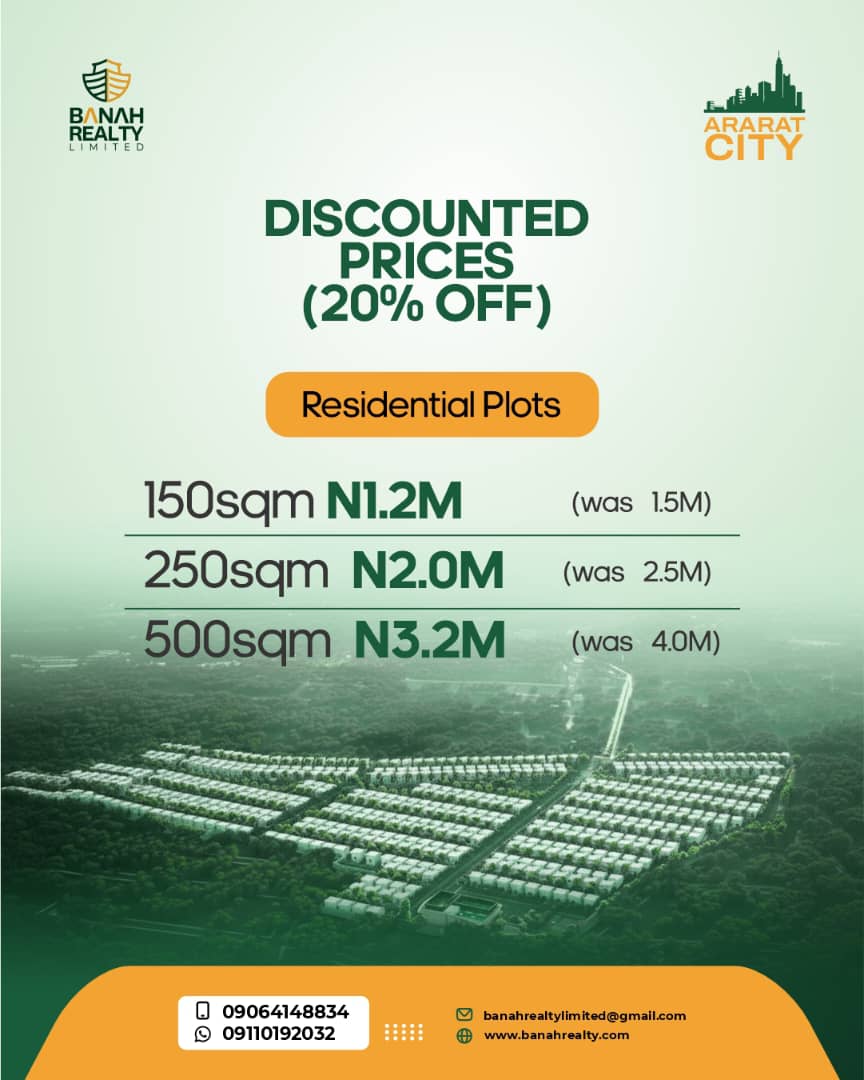 BANAH REALTY LIMITED

ARARAT CITY

DISCOUNTED PRICES (20% OFF)

Residential Plots

150sqm N1.2M (was 1.5M)

250sqm N2.0M (was 2.5M)

500sqm N3.2M (was 4.0M)

09064148834
09110192032

banahrealtylimited@gmail.com
www.banahrealty.com